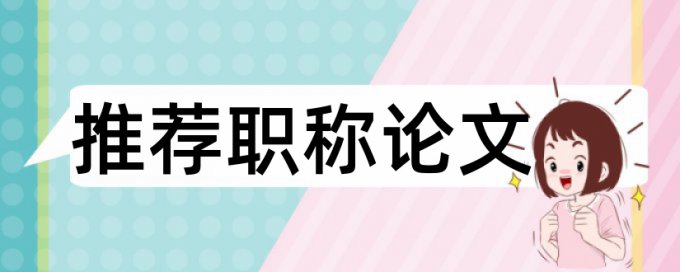 推荐职称论文